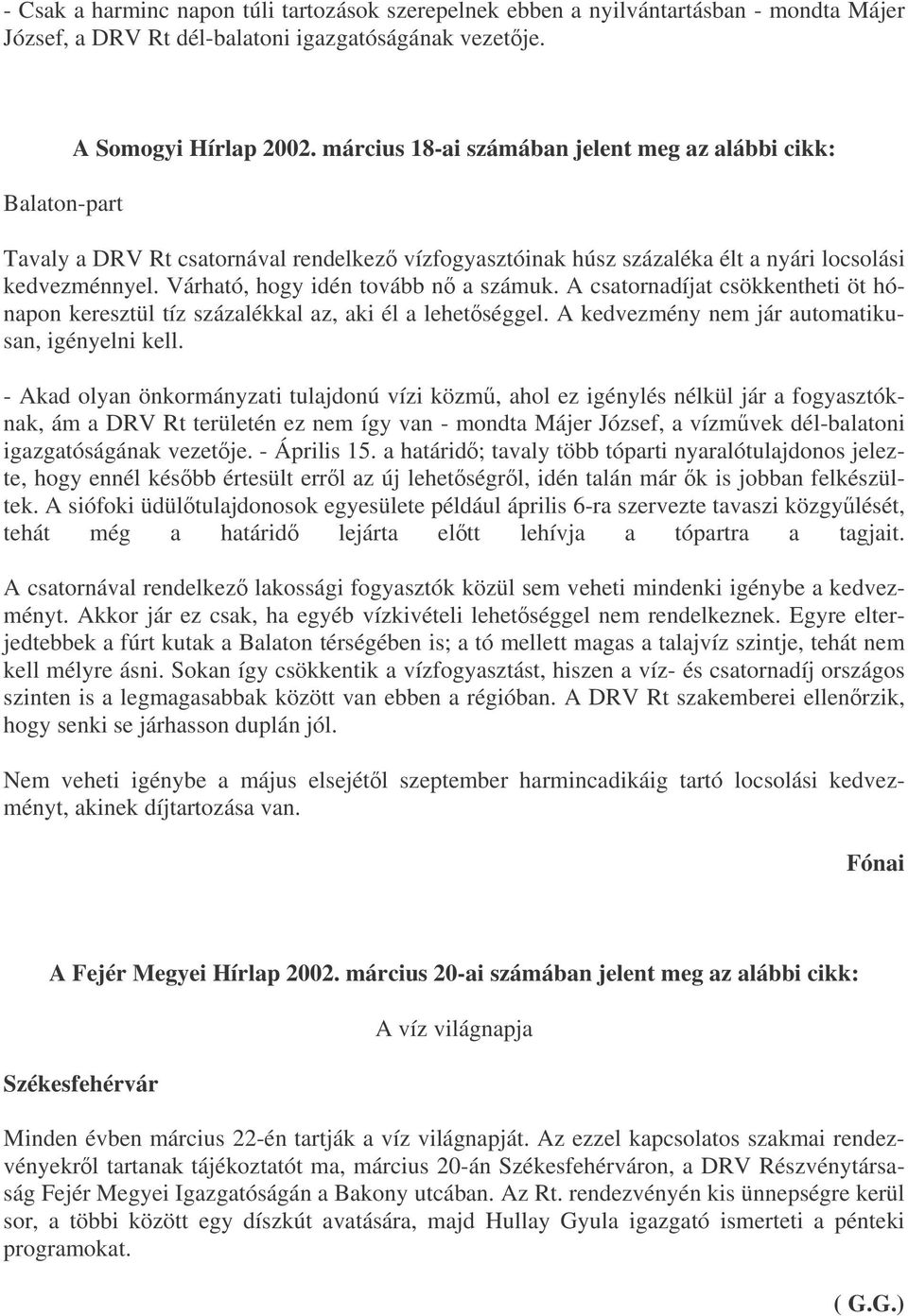 - Csak a harminc napon túli tartozások szerepelnek ebben a nyilvántartásban - mondta Májer József, a DRV Rt dél-balatoni igazgatóságának vezetője.

A Somogyi Hírlap 2002. március 18-ai számában jelent meg az alábbi cikk:

Balaton-part

Tavaly a DRV Rt csatornával rendelkező vízfogyasztóinak húsz százaléka élt a nyári locsolási kedvezménnyel. Várható, hogy idén tovább nő a számuk. A csatornadíjat csökkentheti öt hónapon keresztül tíz százalékkal az, aki él a lehetőséggel. A kedvezmény nem jár automatikusan, igényelni kell.

- Akad olyan önkormányzati tulajdonú vízi közmű, ahol ez igénylés nélkül jár a fogyasztóknak, ám a DRV Rt területén ez nem így van - mondta Májer József, a vízművek dél-balatoni igazgatóságának vezetője. - Április 15. a határidő; tavaly több tóparti nyaralótulajdonos jelezte, hogy ennél később értesült erről az új lehetőségről, idén talán már ők is jobban felkészültek. A siófoki üdülőtulajdonosok egyesülete például április 6-ra szervezte tavaszi közgyűlését, tehát még a határidő lejárta előtt lehívja a tópartra a tagjait.

A csatornával rendelkező lakossági fogyasztók közül sem veheti mindenki igénybe a kedvezményt. Akkor jár ez csak, ha egyéb vízkivételi lehetőséggel nem rendelkeznek. Egyre elterjedtebbek a fúrt kutak a Balaton térségében is; a tó mellett magas a talajvíz szintje, tehát nem kell mélyre ásni. Sokan így csökkentik a vízfogyasztást, hiszen a víz- és csatornadíj országos szinten is a legmagasabbak között van ebben a régióban. A DRV Rt szakemberei ellenőrzik, hogy senki se járhasson duplán jól.

Nem veheti igénybe a május elsejétől szeptember harmincadikáig tartó locsolási kedvezményt, akinek díjtartozása van.

Fónai

A Fejér Megyei Hírlap 2002. március 20-ai számában jelent meg az alábbi cikk:

A víz világnapja

Székesfehérvár

Minden évben március 22-én tartják a víz világnapját. Az ezzel kapcsolatos szakmai rendezvényekről tartanak tájékoztatót ma, március 20-án Székesfehérváron, a DRV Részvénytársaság Fejér Megyei Igazgatóságán a Bakony utcában. Az Rt. rendezvényén kis ünnepségre kerül sor, a többi között egy díszkút avatására, majd Hullay Gyula igazgató ismerteti a pénteki programokat.

( G.G.)